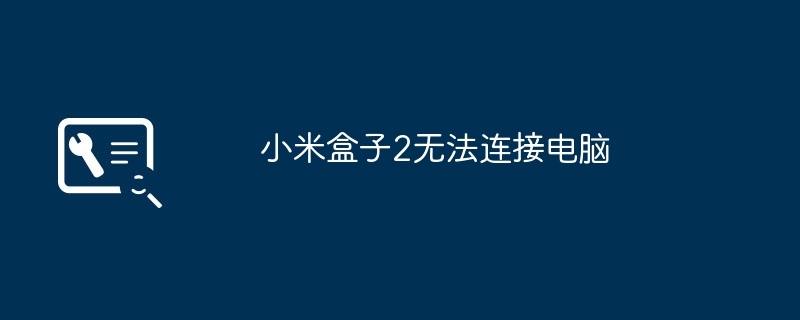 小米盒子2无法连接电脑